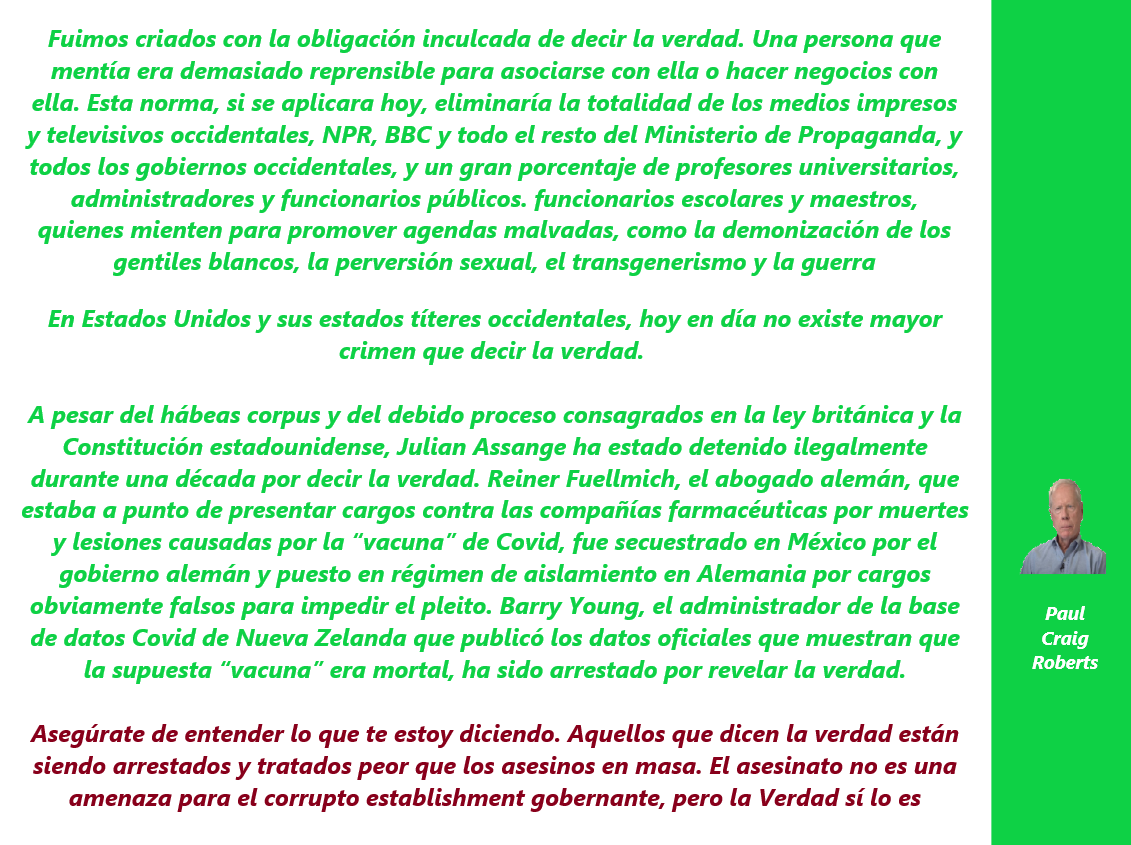 Fuimos criados con la obligación inculcada de decir la verdad. Una persona que mentía era demasiado reprensible para asociarse con ella o hacer negocios con ella. Esta norma, si se aplicara hoy, eliminaría la totalidad de los medios impresos y televisivos occidentales, NPR, BBC y todo el resto del Ministerio de Propaganda, y todos los gobiernos occidentales, y un gran porcentaje de profesores universitarios, administradores y funcionarios públicos. funcionarios escolares y maestros, quienes mienten para promover agendas malvadas, como la demonización de los gentiles blancos, la perversión sexual, el transgenerismo y la guerra

En Estados Unidos y sus estados títeres occidentales, hoy en día no existe mayor crimen que decir la verdad.

A pesar del hábeas corpus y del debido proceso consagrados en la ley británica y la Constitución estadounidense, Julian Assange ha estado detenido ilegalmente durante una década por decir la verdad. Reiner Fuellmich, el abogado alemán, que estaba a punto de presentar cargos contra las compañías farmacéuticas por muertes y lesiones causadas por la "vacuna" de Covid, fue secuestrado en México por el gobierno alemán y puesto en régimen de aislamiento en Alemania por cargos obviamente falsos para impedir el pleito. Barry Young, el administrador de la base de datos Covid de Nueva Zelanda que publicó los datos oficiales que muestran que la supuesta "vacuna" era mortal, ha sido arrestado por revelar la verdad.

Asegúrate de entender lo que te estoy diciendo. Aquellos que dicen la verdad están siendo arrestados y tratados peor que los asesinos en masa. El asesinato no es una amenaza para el corrupto establishment gobernante, pero la Verdad sí lo es

Paul
Craig
Roberts